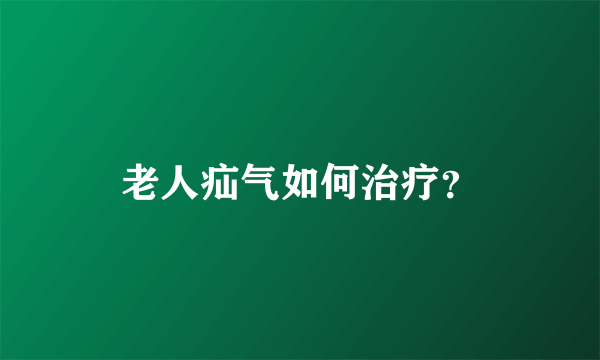 老人疝气如何治疗?